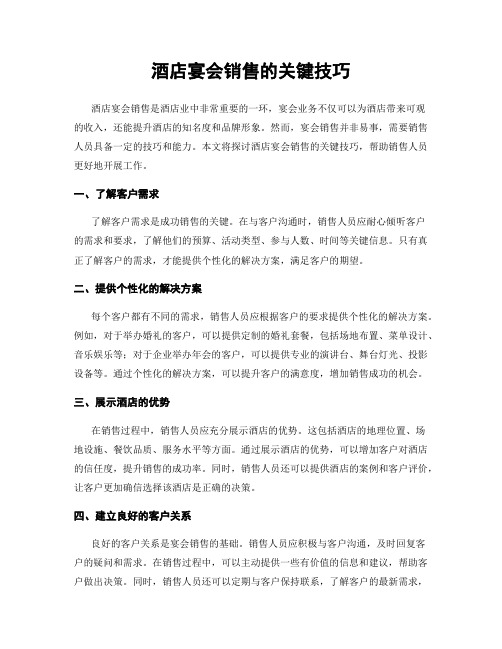 酒店宴会销售的关键技巧

酒店宴会销售是酒店业中非常重要的一环，宴会业务不仅可以为酒店带来可观的收入，还能提升酒店的知名度和品牌形象。然而，宴会销售并非易事，需要销售人员具备一定的技巧和能力。本文将探讨酒店宴会销售的关键技巧，帮助销售人员更好地开展工作。

一、了解客户需求

了解客户需求是成功销售的关键。在与客户沟通时，销售人员应耐心倾听客户的需求和要求，了解他们的预算、活动类型、参与人数、时间等关键信息。只有真正了解客户的需求，才能提供个性化的解决方案，满足客户的期望。

二、提供个性化的解决方案

每个客户都有不同的需求，销售人员应根据客户的要求提供个性化的解决方案。例如，对于举办婚礼的客户，可以提供定制的婚礼套餐，包括场地布置、菜单设计、音乐娱乐等；对于企业举办年会的客户，可以提供专业的演讲台、舞台灯光、投影设备等。通过个性化的解决方案，可以提升客户的满意度，增加销售成功的机会。

三、展示酒店的优势

在销售过程中，销售人员应充分展示酒店的优势。这包括酒店的地理位置、场地设施、餐饮品质、服务水平等方面。通过展示酒店的优势，可以增加客户对酒店的信任度，提升销售的成功率。同时，销售人员还可以提供酒店的案例和客户评价，让客户更加确信选择该酒店是正确的决策。

四、建立良好的客户关系

良好的客户关系是宴会销售的基础。销售人员应积极与客户沟通，及时回复客户的疑问和需求。在销售过程中，可以主动提供一些有价值的信息和建议，帮助客户做出决策。同时，销售人员还可以定期与客户保持联系，了解客户的最新需求，